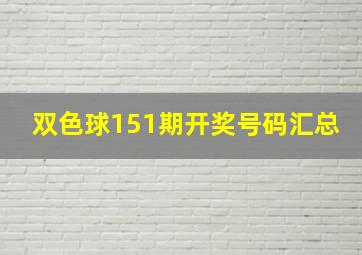 双色球151期开奖号码汇总